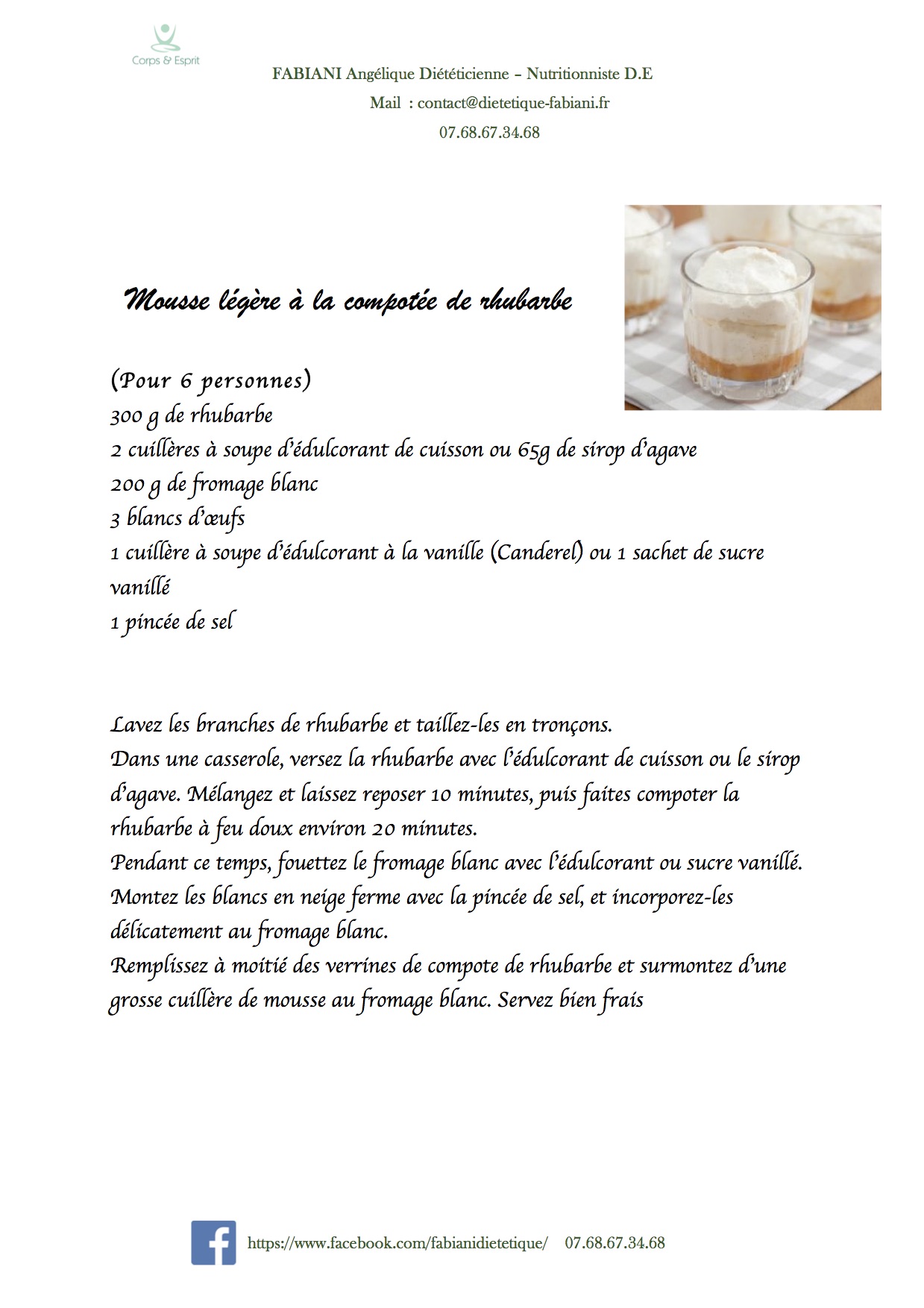 Corps & Esprit

FABIANI Angélique Diététicienne – Nutritionniste D.E

Mail : contact@dietetique-fabiani.fr

07.68.67.34.68

Mousse légère à la compotée de rhubarbe

(Pour 6 personnes)
300 g de rhubarbe
2 cuillères à soupe d'édulcorant de cuisson ou 65g de sirop d'agave
200 g de fromage blanc
3 blancs d'œufs
1 cuillère à soupe d'édulcorant à la vanille (Canderel) ou 1 sachet de sucre vanillé
1 pincée de sel

Lavez les branches de rhubarbe et taillez-les en tronçons.
Dans une casserole, versez la rhubarbe avec l'édulcorant de cuisson ou le sirop d'agave. Mélangez et laissez reposer 10 minutes, puis faites compoter la rhubarbe à feu doux environ 20 minutes.
Pendant ce temps, fouettez le fromage blanc avec l'édulcorant ou sucre vanillé.
Montez les blancs en neige ferme avec la pincée de sel, et incorporez-les délicatement au fromage blanc.
Remplissez à moitié des verrines de compote de rhubarbe et surmontez d'une grosse cuillère de mousse au fromage blanc. Servez bien frais

https://www.facebook.com/fabianidietetique/ 07.68.67.34.68